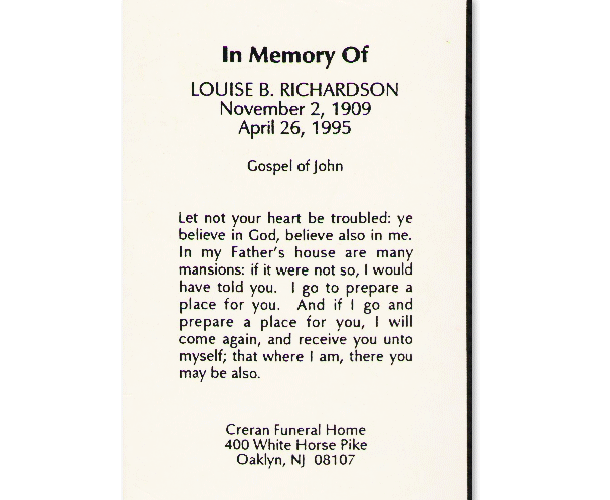 In Memory Of

LOUISE B. RICHARDSON
November 2, 1909
April 26, 1995

Gospel of John

Let not your heart be troubled: ye believe in God, believe also in me. In my Father's house are many mansions: if it were not so, I would have told you. I go to prepare a place for you. And if I go and prepare a place for you, I will come again, and receive you unto myself; that where I am, there you may be also.

Creran Funeral Home
400 White Horse Pike
Oaklyn, NJ 08107